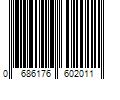 0 686176 602011